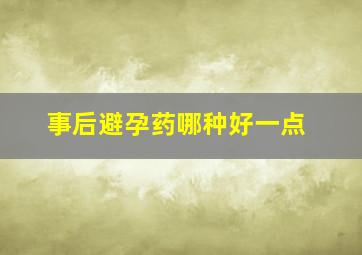 事后避孕药哪种好一点